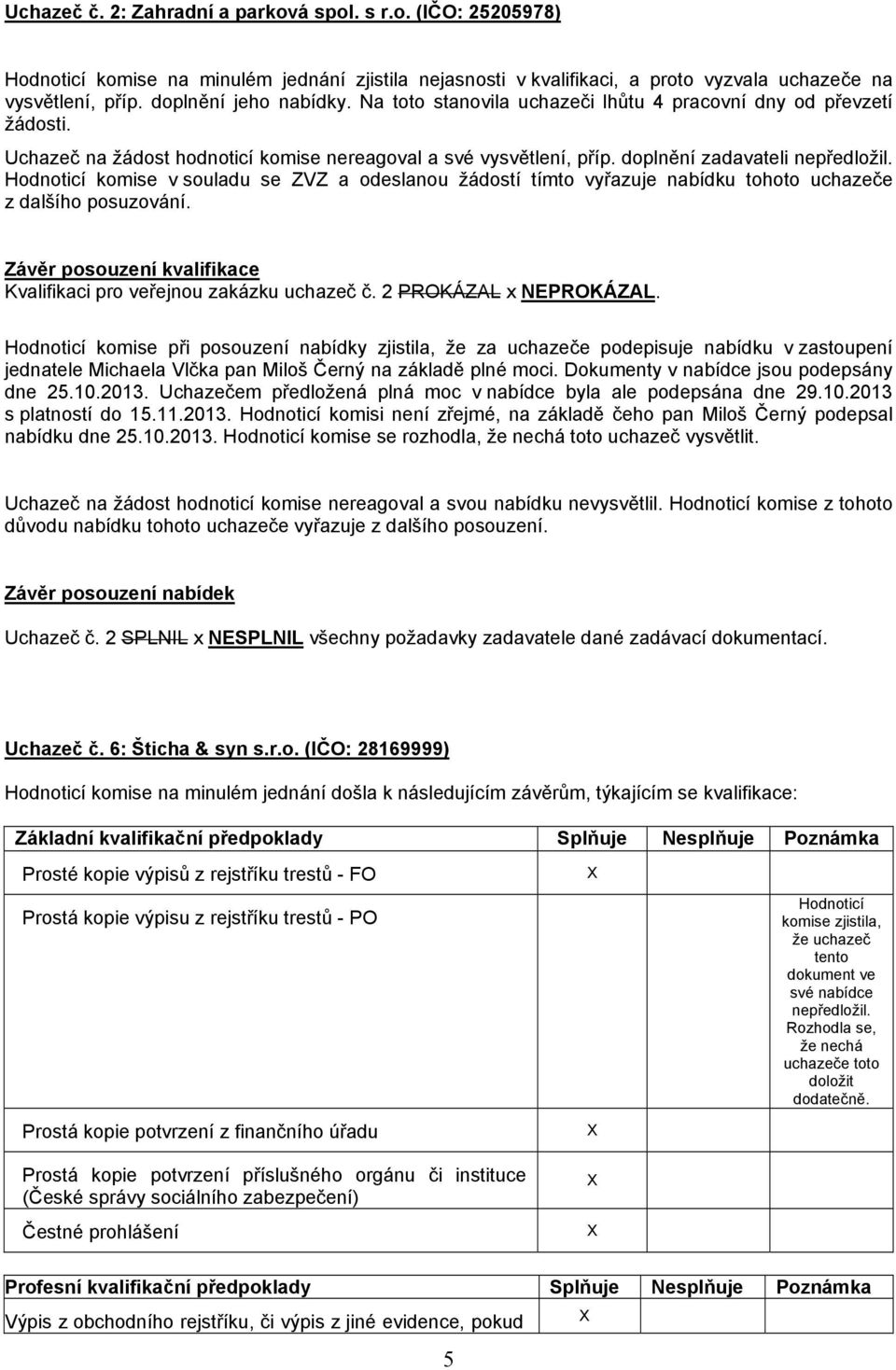 Uchazeč č. 2: Zahradní a parková spol. s r.o. (IČO: 25205978)

Hodnoticí komise na minulém jednání zjistila nejasnosti v kvalifikaci, a proto vyzvala uchazeče na vysvětlení, příp. doplnění jeho nabídky. Na toto stanovila uchazeči lhůtu 4 pracovní dny od převzetí žádosti.

Uchazeč na žádost hodnoticí komise nereagoval a své vysvětlení, příp. doplnění zadavateli nepředložil. Hodnoticí komise v souladu se ZVZ a odeslanou žádostí tímto vyřazuje nabídku tohoto uchazeče z dalšího posuzování.

Závěr posouzení kvalifikace
Kvalifikaci pro veřejnou zakázku uchazeč č. 2 PROKÁZAL x NEPROKÁZAL.

Hodnoticí komise při posouzení nabídky zjistila, že za uchazeče podepisuje nabídku v zastoupení jednatele Michaela Vlčka pan Miloš Černý na základě plné moci. Dokumenty v nabídce jsou podepsány dne 25.10.2013. Uchazečem předložená plná moc v nabídce byla ale podepsána dne 29.10.2013 s platností do 15.11.2013. Hodnoticí komisi není zřejmé, na základě čeho pan Miloš Černý podepsal nabídku dne 25.10.2013. Hodnoticí komise se rozhodla, že nechá toto uchazeč vysvětlit.

Uchazeč na žádost hodnoticí komise nereagoval a svou nabídku nevysvětlil. Hodnoticí komise z tohoto důvodu nabídku tohoto uchazeče vyřazuje z dalšího posouzení.

Závěr posouzení nabídek

Uchazeč č. 2 SPLNIL x NESPLNIL všechny požadavky zadavatele dané zadávací dokumentací.

Uchazeč č. 6: Šticha & syn s.r.o. (IČO: 28169999)

Hodnoticí komise na minulém jednání došla k následujícím závěrům, týkajícím se kvalifikace:

| Základní kvalifikační předpoklady | Splňuje | Nesplňuje | Poznámka |
|---|---|---|---|
| Prosté kopie výpisů z rejstříku trestů - FO | X | | |
| Prostá kopie výpisu z rejstříku trestů - PO | | | Hodnoticí komise zjistila, že uchazeč tento dokument ve své nabídce nepředložil. Rozhodla se, že nechá uchazeče toto doložit dodatečně. |
| Prostá kopie potvrzení z finančního úřadu | X | | |
| Prostá kopie potvrzení příslušného orgánu či instituce (České správy sociálního zabezpečení) | X | | |
| Čestné prohlášení | X | | |

| Profesní kvalifikační předpoklady | Splňuje | Nesplňuje | Poznámka |
|---|---|---|---|
| Výpis z obchodního rejstříku, či výpis z jiné evidence, pokud | X | | |

5